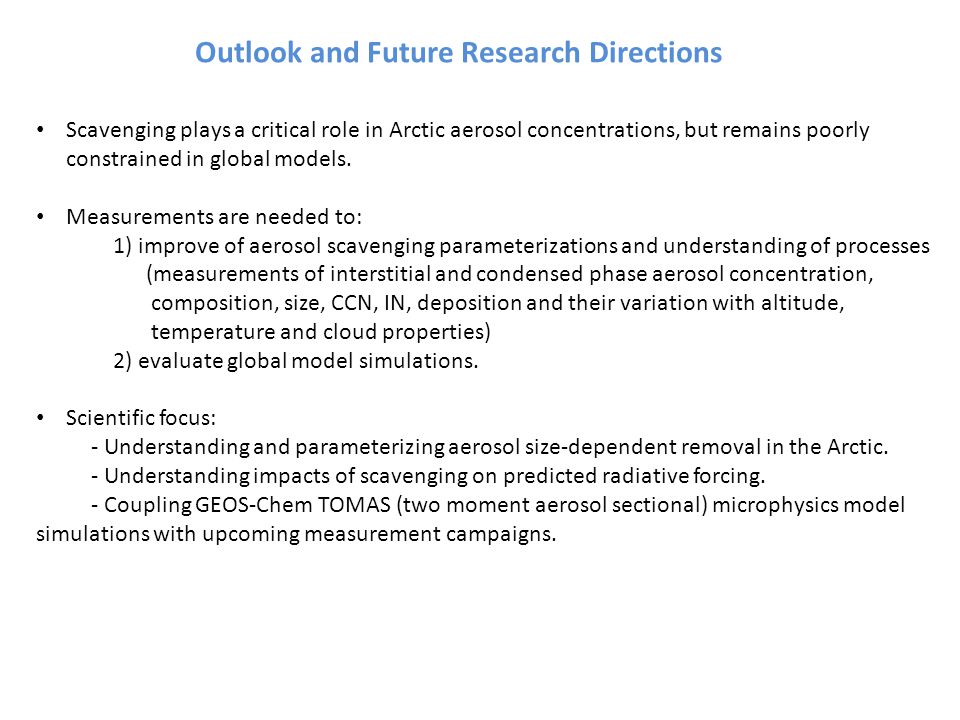 Outlook and Future Research Directions

• Scavenging plays a critical role in Arctic aerosol concentrations, but remains poorly constrained in global models.

• Measurements are needed to:
1) improve of aerosol scavenging parameterizations and understanding of processes (measurements of interstitial and condensed phase aerosol concentration, composition, size, CCN, IN, deposition and their variation with altitude, temperature and cloud properties)
2) evaluate global model simulations.

• Scientific focus:
- Understanding and parameterizing aerosol size-dependent removal in the Arctic.
- Understanding impacts of scavenging on predicted radiative forcing.
- Coupling GEOS-Chem TOMAS (two moment aerosol sectional) microphysics model simulations with upcoming measurement campaigns.